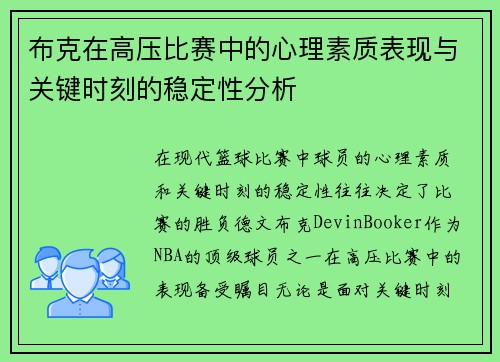 布克在高压比赛中的心理素质表现与关键时刻的稳定性分析

在现代篮球比赛中球员的心理素质和关键时刻的稳定性往往决定了比赛的胜负德文布克DevinBooker作为NBA的顶级球员之一在高压比赛中的表现备受瞩目无论是面对关键时刻